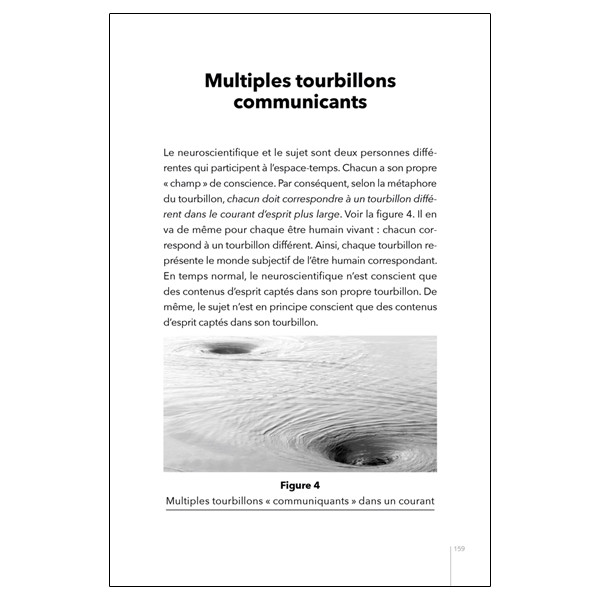 Multiples tourbillons communicants

Le neuroscientifique et le sujet sont deux personnes différentes qui participent à l'espace-temps. Chacun a son propre « champ » de conscience. Par conséquent, selon la métaphore du tourbillon, chacun doit correspondre à un tourbillon différent dans le courant d'esprit plus large. Voir la figure 4. Il en va de même pour chaque être humain vivant : chacun correspond à un tourbillon différent. Ainsi, chaque tourbillon représente le monde subjectif de l'être humain correspondant. En temps normal, le neuroscientifique n'est conscient que des contenus d'esprit captés dans son propre tourbillon. De même, le sujet n'est en principe conscient que des contenus d'esprit captés dans son tourbillon.

Figure 4
Multiples tourbillons « communiquants » dans un courant

159